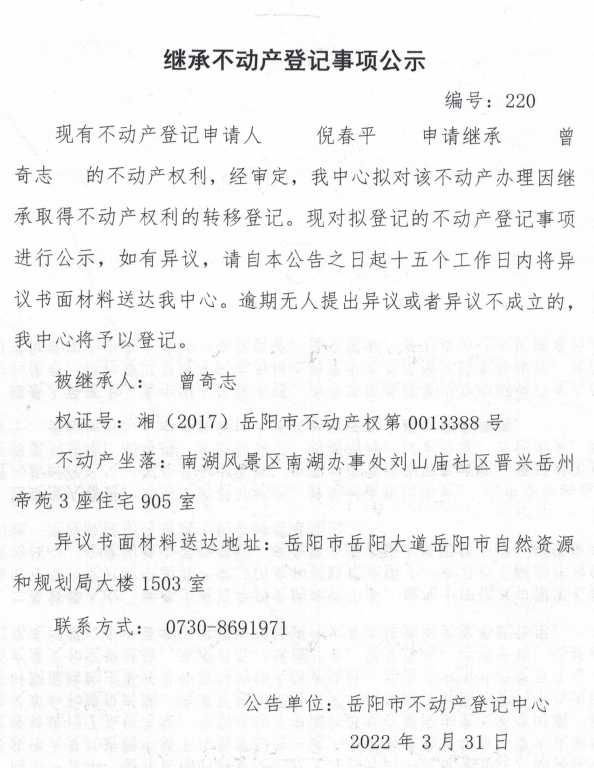 继承不动产登记事项公示

编号：220

现有不动产登记申请人 倪春平 申请继承 曾奇志 的不动产权利，经审定，我中心拟对该不动产办理因继承取得不动产权利的转移登记。现对拟登记的不动产登记事项进行公示，如有异议，请自本公告之日起十五个工作日内将异议书面材料送达我中心。逾期无人提出异议或者异议不成立的，我中心将予以登记。

被继承人： 曾奇志

权证号：湘（2017）岳阳市不动产权第 0013388 号

不动产坐落：南湖风景区南湖办事处刘山庙社区晋兴岳州帝苑 3 座住宅 905 室

异议书面材料送达地址：岳阳市岳阳大道岳阳市自然资源和规划局大楼 1503 室

联系方式： 0730-8691971

公告单位：岳阳市不动产登记中心

2022 年 3 月 31 日